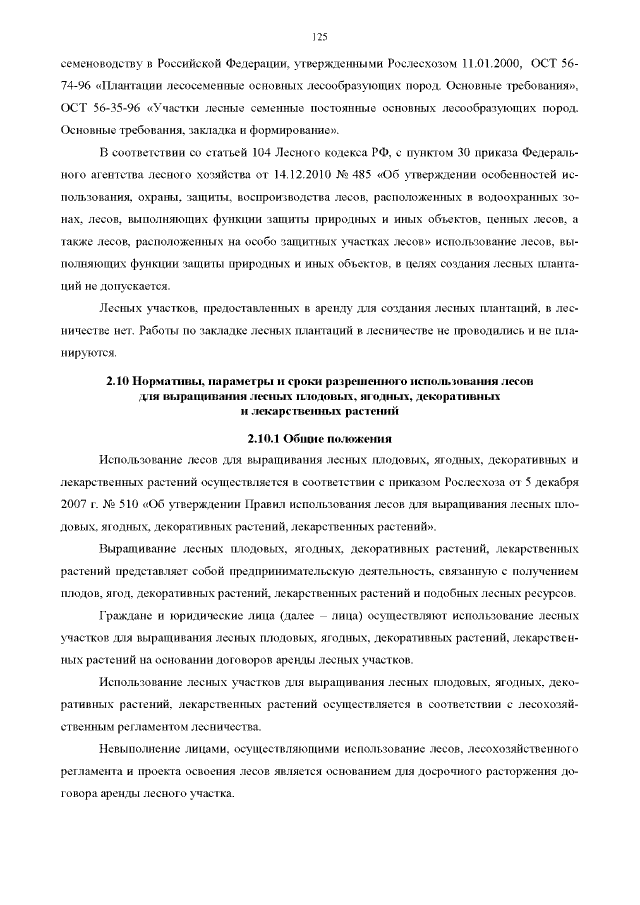 125

семеноводству в Российской Федерации, утвержденными Рослесхозом 11.01.2000, ОСТ 56-74-96 «Плантации лесосеменные основных лесообразующих пород. Основные требования», ОСТ 56-35-96 «Участки лесные семенные постоянные основных лесообразующих пород. Основные требования, закладка и формирование».

В соответствии со статьей 104 Лесного кодекса РФ, с пунктом 30 приказа Федерального агентства лесного хозяйства от 14.12.2010 № 485 «Об утверждении особенностей использования, охраны, защиты, воспроизводства лесов, расположенных в водоохранных зонах, лесов, выполняющих функции защиты природных и иных объектов, ценных лесов, а также лесов, расположенных на особо защитных участках лесов» использование лесов, выполняющих функции защиты природных и иных объектов, в целях создания лесных плантаций не допускается.

Лесных участков, предоставленных в аренду для создания лесных плантаций, в лесничестве нет. Работы по закладке лесных плантаций в лесничестве не проводились и не планируются.

2.10 Нормативы, параметры и сроки разрешенного использования лесов для выращивания лесных плодовых, ягодных, декоративных и лекарственных растений

2.10.1 Общие положения

Использование лесов для выращивания лесных плодовых, ягодных, декоративных и лекарственных растений осуществляется в соответствии с приказом Рослесхоза от 5 декабря 2007 г. № 510 «Об утверждении Правил использования лесов для выращивания лесных плодовых, ягодных, декоративных растений, лекарственных растений».

Выращивание лесных плодовых, ягодных, декоративных растений, лекарственных растений представляет собой предпринимательскую деятельность, связанную с получением плодов, ягод, декоративных растений, лекарственных растений и подобных лесных ресурсов.

Граждане и юридические лица (далее – лица) осуществляют использование лесных участков для выращивания лесных плодовых, ягодных, декоративных растений, лекарственных растений на основании договоров аренды лесных участков.

Использование лесных участков для выращивания лесных плодовых, ягодных, декоративных растений, лекарственных растений осуществляется в соответствии с лесохозяйственным регламентом лесничества.

Невыполнение лицами, осуществляющими использование лесов, лесохозяйственного регламента и проекта освоения лесов является основанием для досрочного расторжения договора аренды лесного участка.